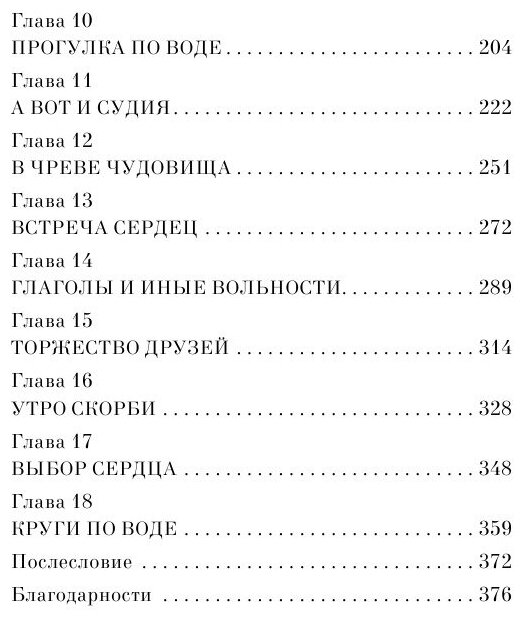 Глава 10
ПРОГУЛКА ПО ВОДЕ 204

Глава 11
А ВОТ И СУДИЯ 222

Глава 12
В ЧРЕВЕ ЧУДОВИЩА 251

Глава 13
ВСТРЕЧА СЕРДЕЦ 272

Глава 14
ГЛАГОЛЫ И ИНЫЕ ВОЛЬНОСТИ 289

Глава 15
ТОРЖЕСТВО ДРУЗЕЙ 314

Глава 16
УТРО СКОРБИ 328

Глава 17
ВЫБОР СЕРДЦА 348

Глава 18
КРУГИ ПО ВОДЕ 359

Послесловие 372

Благодарности 376